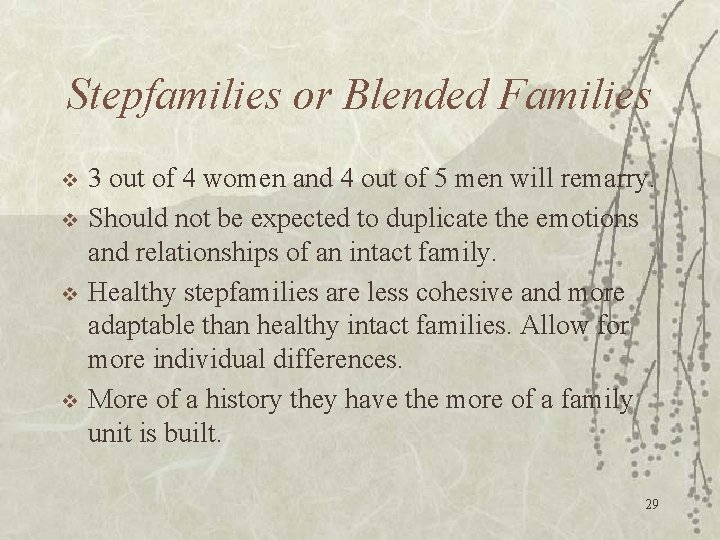 Stepfamilies or Blended Families

❖ 3 out of 4 women and 4 out of 5 men will remarry.

❖ Should not be expected to duplicate the emotions and relationships of an intact family.

❖ Healthy stepfamilies are less cohesive and more adaptable than healthy intact families. Allow for more individual differences.

❖ More of a history they have the more of a family unit is built.

29